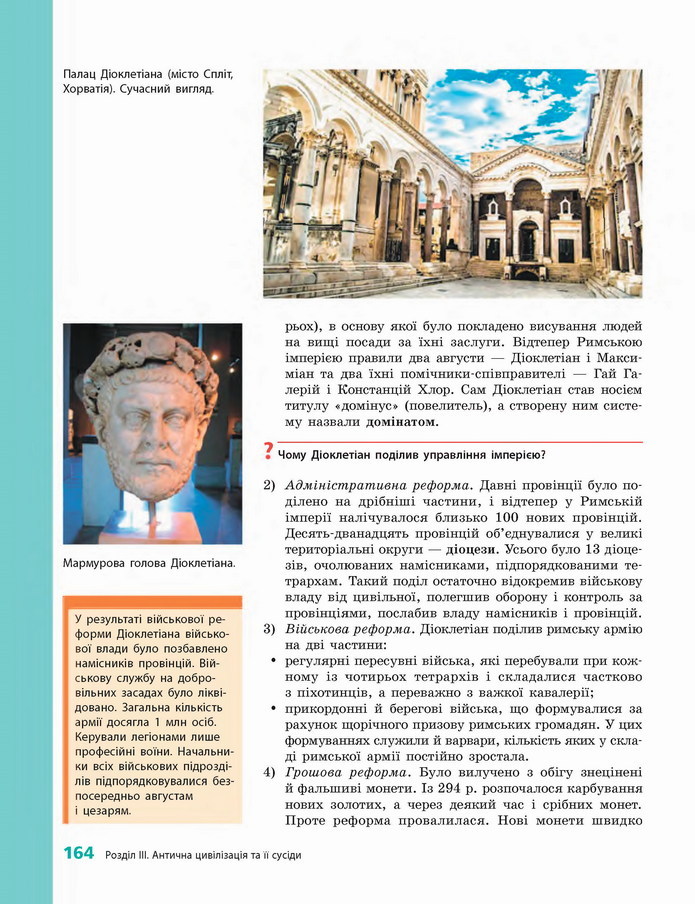 Палац Діоклетіана (місто Спліт, Хорватія). Сучасний вигляд.

Мармурова голова Діоклетіана.

У результаті військової реформи Діоклетіана військової влади було позбавлено намісників провінцій. Військову службу на добровільних засадах було ліквідовано. Загальна кількість армії досягла 1 млн осіб. Керували легіонами лише професійні воїни. Начальники всіх військових підрозділів підпорядковувалися безпосередньо августам і цезарям.

рьох), в основу якої було покладено висування людей на вищі посади за їхні заслуги. Відтепер Римською імперією правили два августи — Діоклетіан і Максиміан та два їхні помічники-співправителі — Гай Галерій і Констанцій Хлор. Сам Діоклетіан став носієм титулу «домінус» (повелитель), а створену ним систему назвали домінатом.

? Чому Діоклетіан поділив управління імперією?

2) Адміністративна реформа. Давні провінції було поділено на дрібніші частини, і відтепер у Римській імперії налічувалося близько 100 нових провінцій. Десять-дванадцять провінцій об'єднувалися у великі територіальні округи — діоцези. Усього було 13 діоцезів, очолюваних намісниками, підпорядкованими тетрархам. Такий поділ остаточно відокремив військову владу від цивільної, полегшив оборону і контроль за провінціями, послабив владу намісників і провінцій.
3) Військова реформа. Діоклетіан поділив римську армію на дві частини:
• регулярні пересувні війська, які перебували при кожному із чотирьох тетрархів і складалися частково з піхотинців, а переважно з важкої кавалерії;
• прикордонні й берегові війська, що формувалися за рахунок щорічного призову римських громадян. У цих формуваннях служили й варвари, кількість яких у складі римської армії постійно зростала.
4) Грошова реформа. Було вилучено з обігу знецінені й фальшиві монети. Із 294 р. розпочалося карбування нових золотих, а через деякий час і срібних монет. Проте реформа провалилася. Нові монети швидко

164 Розділ III. Антична цивілізація та її сусіди